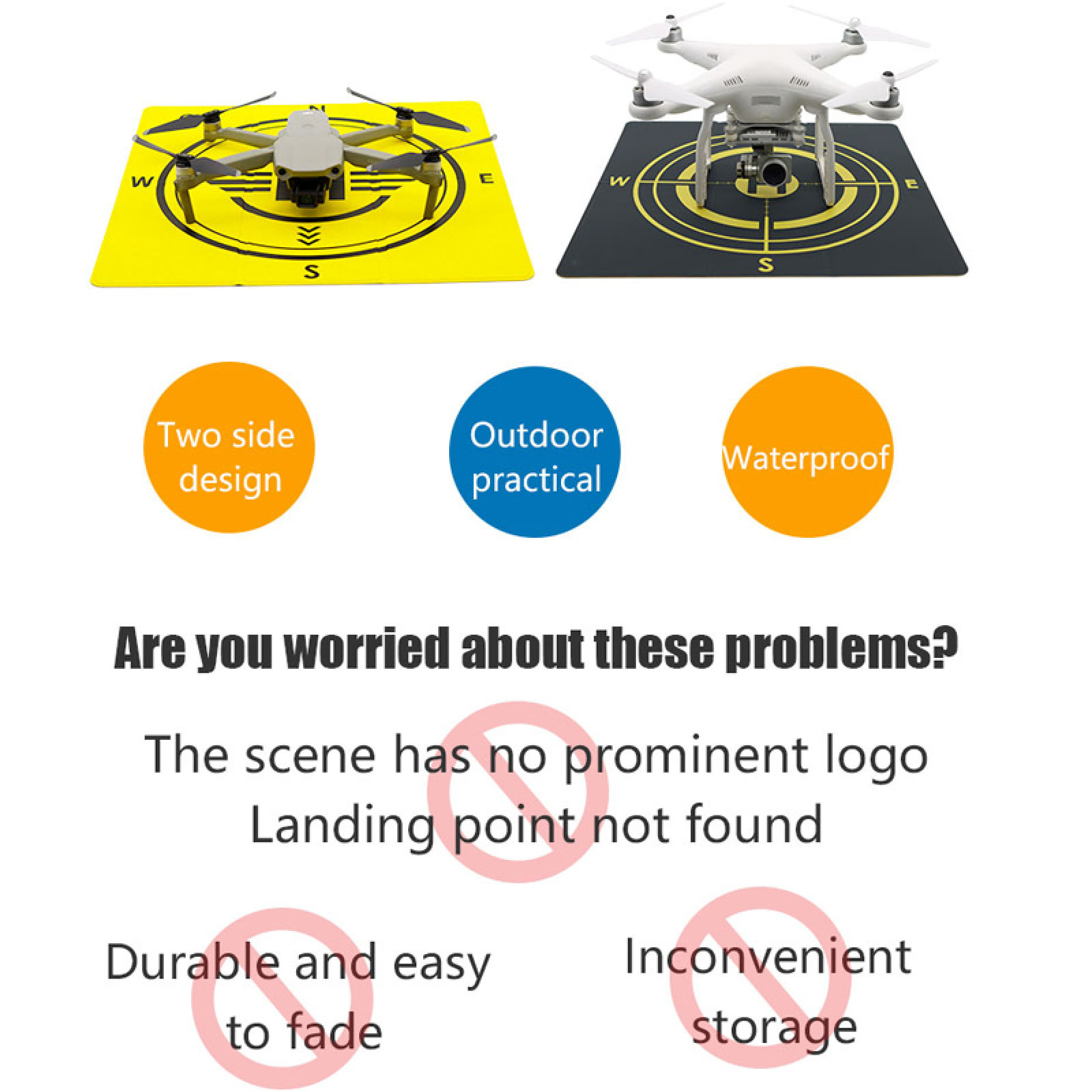 N
W
E
S

W
E
S

Two side design

Outdoor practical

Waterproof

Are you worried about these problems?

The scene has no prominent logo
Landing point not found

Durable and easy to fade

Inconvenient storage